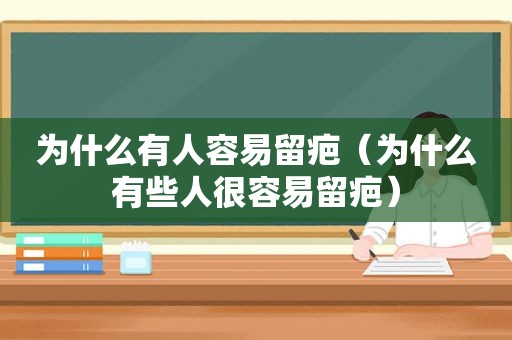 为什么有人容易留疤（为什么有些人很容易留疤）